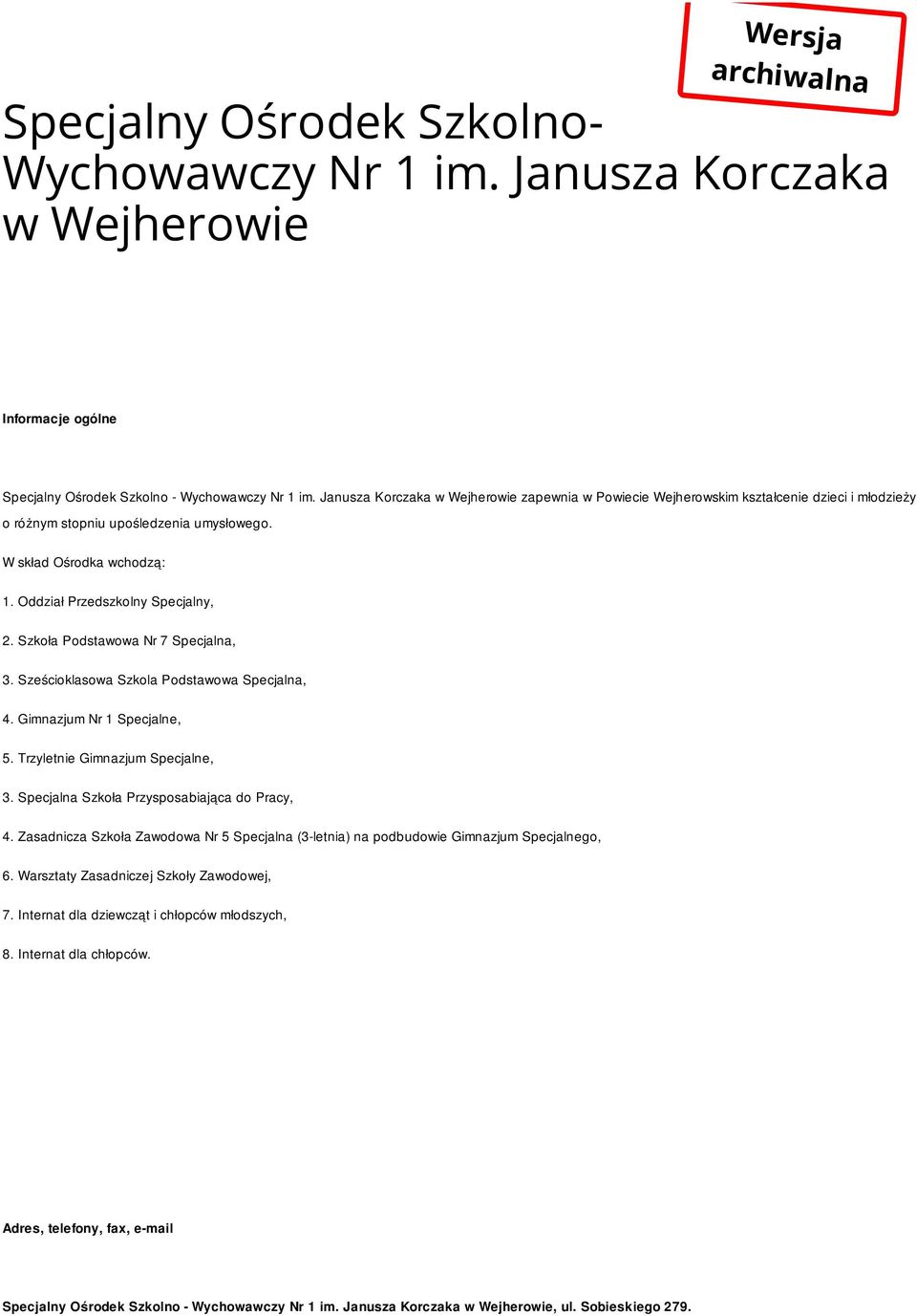 Wersja archiwalna

Specjalny Ośrodek Szkolno-Wychowawczy Nr 1 im. Janusza Korczaka w Wejherowie

Informacje ogólne

Specjalny Ośrodek Szkolno - Wychowawczy Nr 1 im. Janusza Korczaka w Wejherowie zapewnia w Powiecie Wejherowskim kształcenie dzieci i młodzieży o różnym stopniu upośledzenia umysłowego.

W skład Ośrodka wchodzą:

1. Oddział Przedszkolny Specjalny,

2. Szkoła Podstawowa Nr 7 Specjalna,

3. Sześcioklasowa Szkola Podstawowa Specjalna,

4. Gimnazjum Nr 1 Specjalne,

5. Trzyletnie Gimnazjum Specjalne,

3. Specjalna Szkoła Przysposabiająca do Pracy,

4. Zasadnicza Szkoła Zawodowa Nr 5 Specjalna (3-letnia) na podbudowie Gimnazjum Specjalnego,

6. Warsztaty Zasadniczej Szkoły Zawodowej,

7. Internat dla dziewcząt i chłopców młodszych,

8. Internat dla chłopców.

Adres, telefony, fax, e-mail

Specjalny Ośrodek Szkolno - Wychowawczy Nr 1 im. Janusza Korczaka w Wejherowie, ul. Sobieskiego 279.